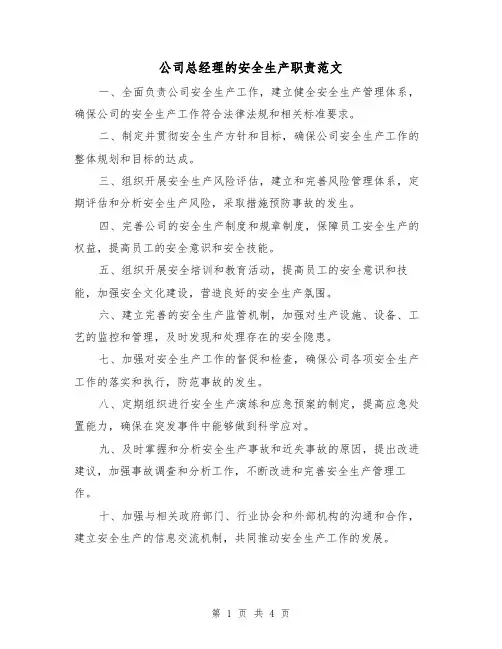 公司总经理的安全生产职责范文

一、全面负责公司安全生产工作，建立健全安全生产管理体系，确保公司的安全生产工作符合法律法规和相关标准要求。

二、制定并贯彻安全生产方针和目标，确保公司安全生产工作的整体规划和目标的达成。

三、组织开展安全生产风险评估，建立和完善风险管理体系，定期评估和分析安全生产风险，采取措施预防事故的发生。

四、完善公司的安全生产制度和规章制度，保障员工安全生产的权益，提高员工的安全意识和安全技能。

五、组织开展安全培训和教育活动，提高员工的安全意识和技能，加强安全文化建设，营造良好的安全生产氛围。

六、建立完善的安全生产监管机制，加强对生产设施、设备、工艺的监控和管理，及时发现和处理存在的安全隐患。

七、加强对安全生产工作的督促和检查，确保公司各项安全生产工作的落实和执行，防范事故的发生。

八、定期组织进行安全生产演练和应急预案的制定，提高应急处置能力，确保在突发事件中能够做到科学应对。

九、及时掌握和分析安全生产事故和近失事故的原因，提出改进建议，加强事故调查和分析工作，不断改进和完善安全生产管理工作。

十、加强与相关政府部门、行业协会和外部机构的沟通和合作，建立安全生产的信息交流机制，共同推动安全生产工作的发展。

第 1 页 共 4 页